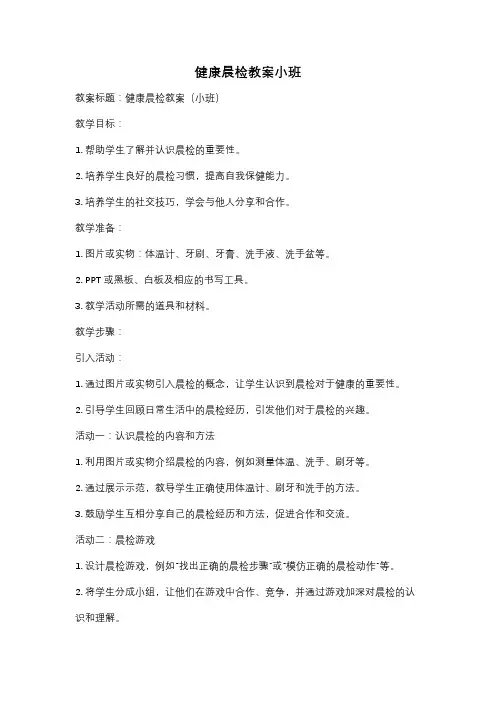 健康晨检教案小班

教案标题：健康晨检教案（小班）

教学目标：

1. 帮助学生了解并认识晨检的重要性。

2. 培养学生良好的晨检习惯，提高自我保健能力。

3. 培养学生的社交技巧，学会与他人分享和合作。

教学准备：

1. 图片或实物：体温计、牙刷、牙膏、洗手液、洗手盆等。

2. PPT 或黑板、白板及相应的书写工具。

3. 教学活动所需的道具和材料。

教学步骤：

引入活动：

1. 通过图片或实物引入晨检的概念，让学生认识到晨检对于健康的重要性。

2. 引导学生回顾日常生活中的晨检经历，引发他们对于晨检的兴趣。

活动一：认识晨检的内容和方法

1. 利用图片或实物介绍晨检的内容，例如测量体温、洗手、刷牙等。

2. 通过展示示范，教导学生正确使用体温计、刷牙和洗手的方法。

3. 鼓励学生互相分享自己的晨检经历和方法，促进合作和交流。

活动二：晨检游戏

1. 设计晨检游戏，例如"找出正确的晨检步骤"或"模仿正确的晨检动作"等。

2. 将学生分成小组，让他们在游戏中合作、竞争，并通过游戏加深对晨检的认识和理解。